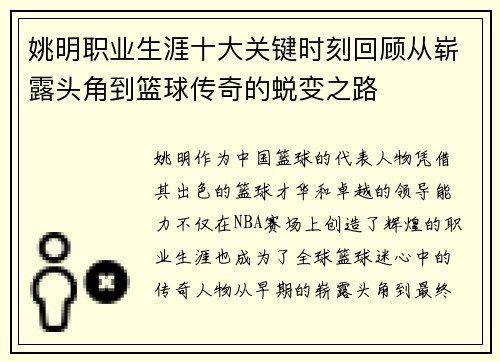 姚明职业生涯十大关键时刻回顾从崭露头角到篮球传奇的蜕变之路

姚明作为中国篮球的代表人物凭借其出色的篮球才华和卓越的领导能力不仅在NBA赛场上创造了辉煌的职业生涯也成为了全球篮球迷心中的传奇人物从早期的崭露头角到最终